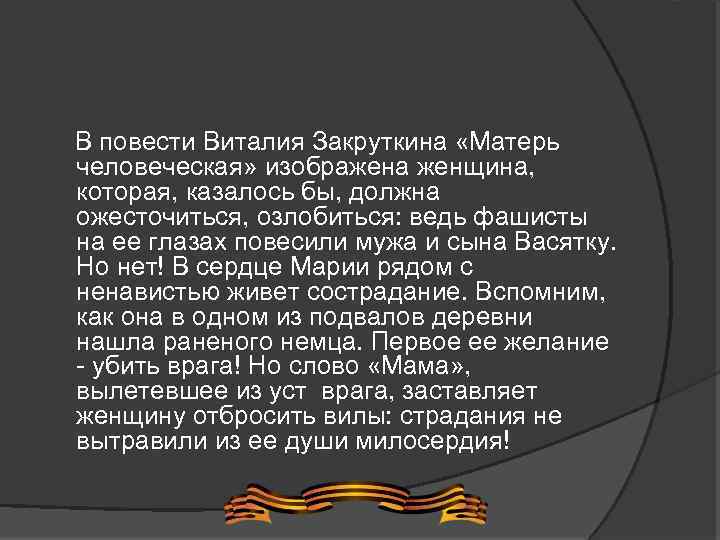 В повести Виталия Закруткина «Матерь человеческая» изображена женщина, которая, казалось бы, должна ожесточиться, озлобиться: ведь фашисты на ее глазах повесили мужа и сына Васятку. Но нет! В сердце Марии рядом с ненавистью живет сострадание. Вспомним, как она в одном из подвалов деревни нашла раненого немца. Первое ее желание - убить врага! Но слово «Мама», вылетевшее из уст  врага, заставляет женщину отбросить вилы: страдания не вытравили из ее души милосердия!